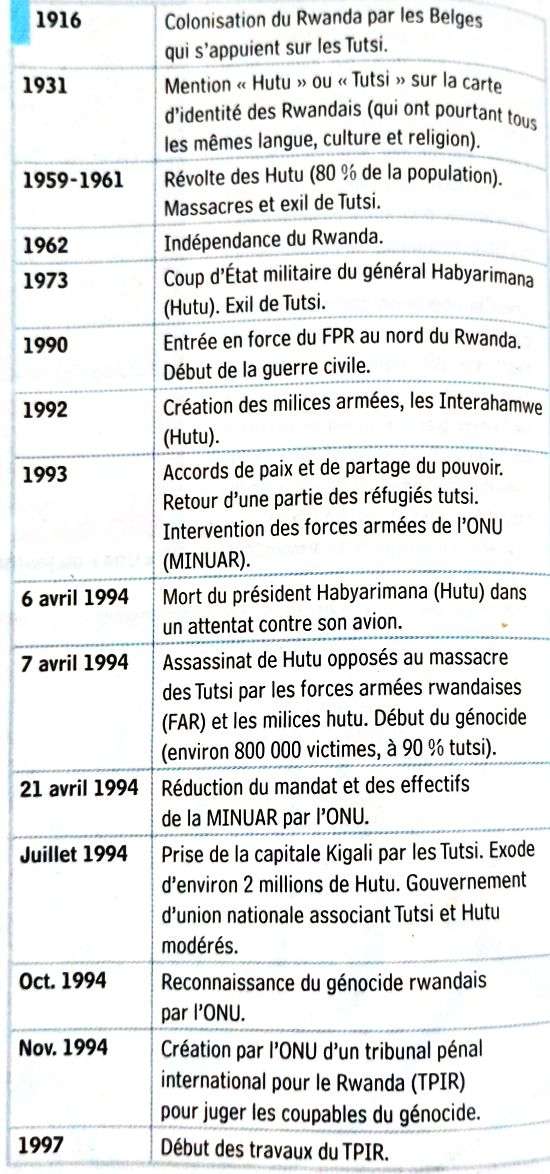 | | |
|---|---|
| 1916 | Colonisation du Rwanda par les Belges qui s'appuient sur les Tutsi. |
| 1931 | Mention « Hutu » ou « Tutsi » sur la carte d'identité des Rwandais (qui ont pourtant tous les mêmes langue, culture et religion). |
| 1959-1961 | Révolte des Hutu (80 % de la population). Massacres et exil de Tutsi. |
| 1962 | Indépendance du Rwanda. |
| 1973 | Coup d'État militaire du général Habyarimana (Hutu). Exil de Tutsi. |
| 1990 | Entrée en force du FPR au nord du Rwanda. Début de la guerre civile. |
| 1992 | Création des milices armées, les Interahamwe (Hutu). |
| 1993 | Accords de paix et de partage du pouvoir. Retour d'une partie des réfugiés tutsi. Intervention des forces armées de l'ONU (MINUAR). |
| 6 avril 1994 | Mort du président Habyarimana (Hutu) dans un attentat contre son avion. |
| 7 avril 1994 | Assassinat de Hutu opposés au massacre des Tutsi par les forces armées rwandaises (FAR) et les milices hutu. Début du génocide (environ 800 000 victimes, à 90 % tutsi). |
| 21 avril 1994 | Réduction du mandat et des effectifs de la MINUAR par l'ONU. |
| Juillet 1994 | Prise de la capitale Kigali par les Tutsi. Exode d'environ 2 millions de Hutu. Gouvernement d'union nationale associant Tutsi et Hutu modérés. |
| Oct. 1994 | Reconnaissance du génocide rwandais par l'ONU. |
| Nov. 1994 | Création par l'ONU d'un tribunal pénal international pour le Rwanda (TPIR) pour juger les coupables du génocide. |
| 1997 | Début des travaux du TPIR. |